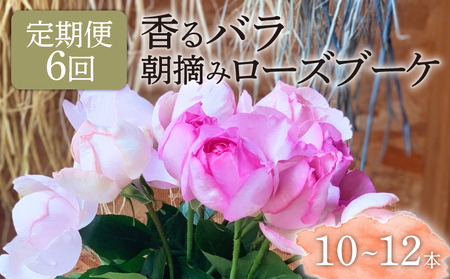 定期便
6回

香るバラ
朝摘みローズブーケ

10~12本